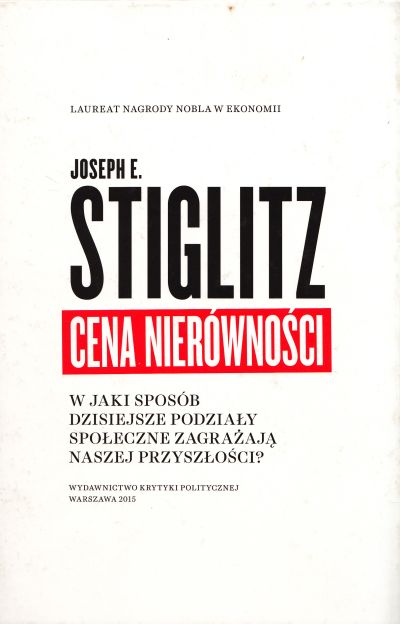 LAUREAT NAGRODY NOBLA W EKONOMII

JOSEPH E.
STIGLITZ

CENA NIERÓWNOŚCI

W JAKI SPOSÓB
DZISIEJSZE PODZIAŁY
SPOŁECZNE ZAGRAŻAJĄ
NASZEJ PRZYSZŁOŚCI?

WYDAWNICTWO KRYTYKI POLITYCZNEJ
WARSZAWA 2015